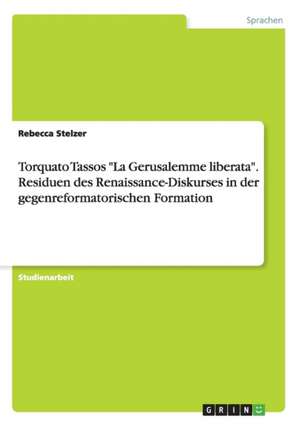 Sprachen

Rebecca Stelzer

Torquato Tassos "La Gerusalemme liberata". Residuen des Renaissance-Diskurses in der gegenreformatorischen Formation

Studienarbeit

GRIN